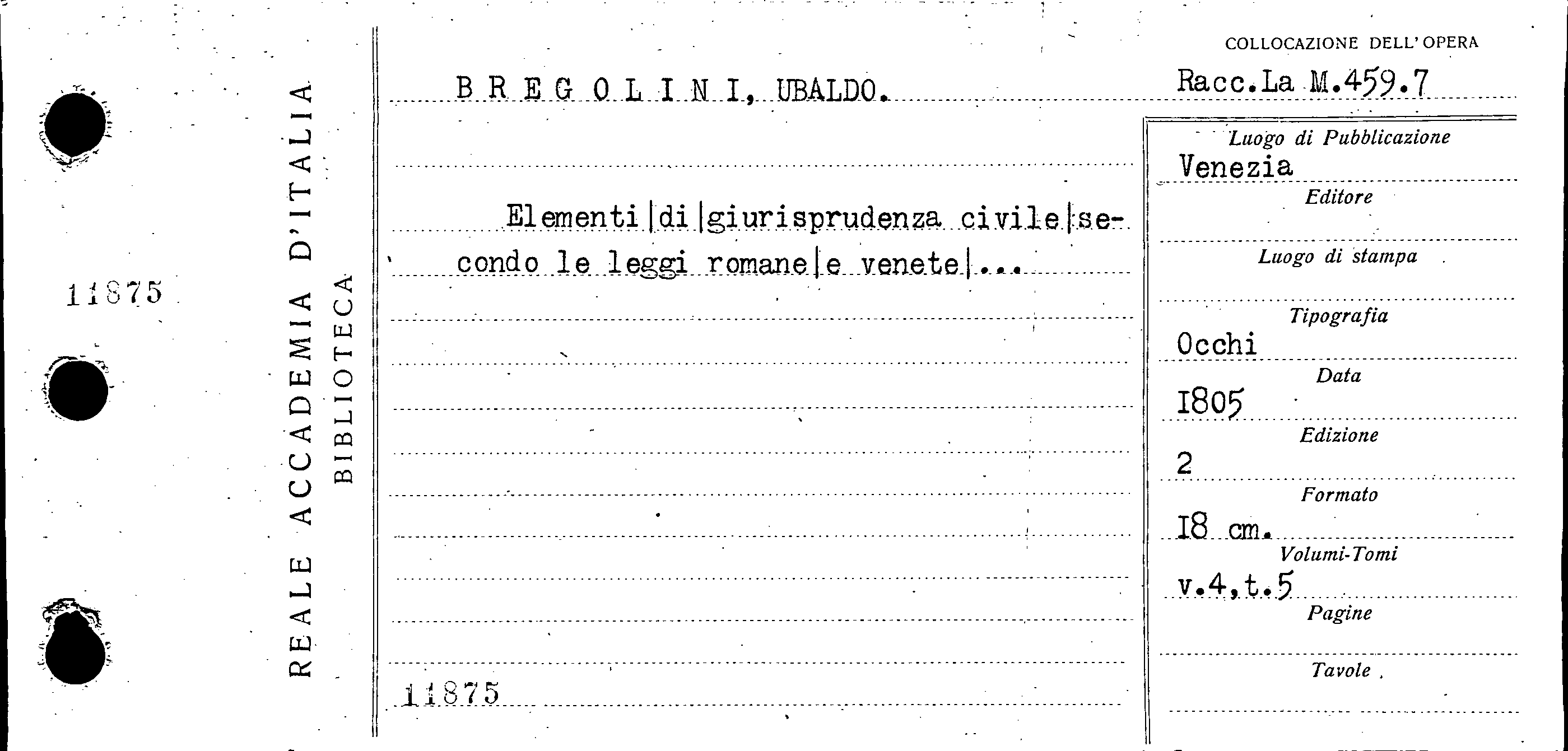 11875

REALE ACCADEMIA D'ITALIA
BIBLIOTECA

BREGOLINI, UBALDO.

Elementi|di|giurisprudenza civile|secondo le leggi romane|e venete|...

11875

COLLOCAZIONE DELL'OPERA
Racc.La M.459.7

Luogo di Pubblicazione
Venezia
Editore

Luogo di stampa

Tipografia
Occhi
Data
I805
Edizione
2
Formato
I8 cm.
Volumi-Tomi
v.4,t.5
Pagine

Tavole